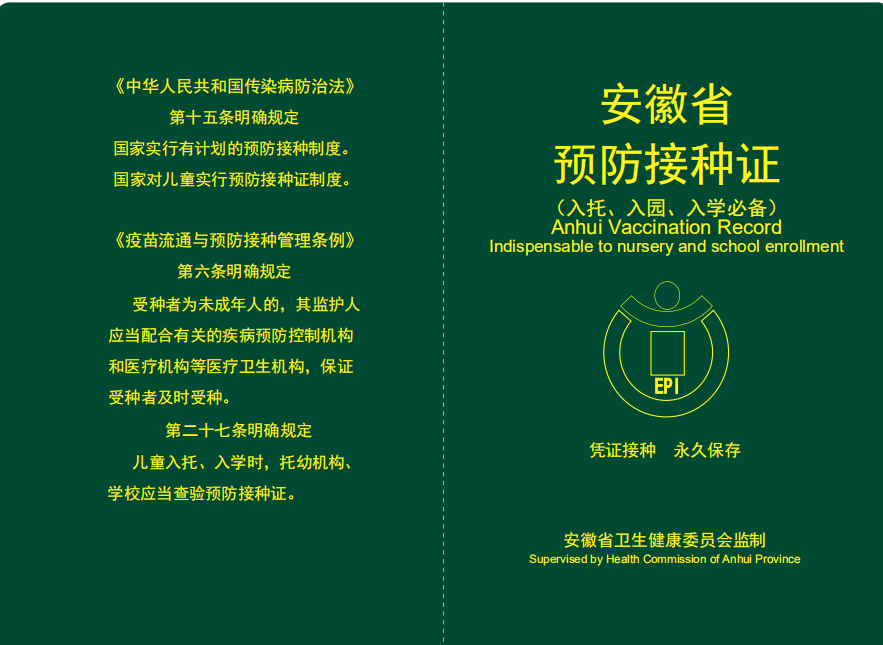 《中华人民共和国传染病防治法》
第十五条明确规定
国家实行有计划的预防接种制度。
国家对儿童实行预防接种证制度。

《疫苗流通与预防接种管理条例》
第六条明确规定
受种者为未成年人的，其监护人应当配合有关的疾病预防控制机构和医疗机构等医疗卫生机构，保证受种者及时受种。
第二十七条明确规定
儿童入托、入学时，托幼机构、学校应当查验预防接种证。

安徽省
预防接种证
（入托、入园、入学必备）
Anhui Vaccination Record
Indispensable to nursery and school enrollment

EPI

凭证接种　永久保存

安徽省卫生健康委员会监制
Supervised by Health Commission of Anhui Province